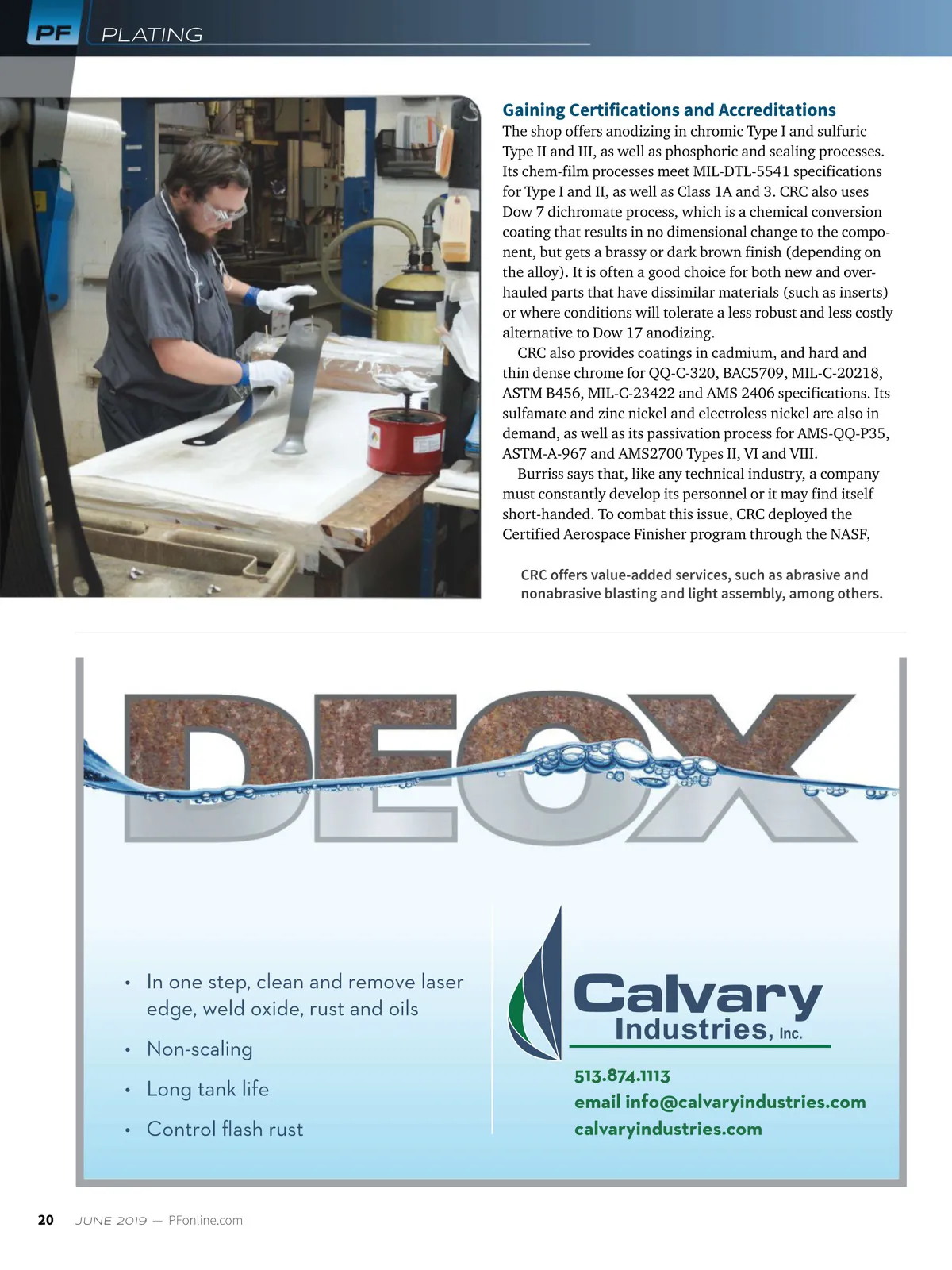 PF PLATING

Gaining Certifications and Accreditations

The shop offers anodizing in chromic Type I and sulfuric Type II and III, as well as phosphoric and sealing processes. Its chem-film processes meet MIL-DTL-5541 specifications for Type I and II, as well as Class 1A and 3. CRC also uses Dow 7 dichromate process, which is a chemical conversion coating that results in no dimensional change to the component, but gets a brassy or dark brown finish (depending on the alloy). It is often a good choice for both new and overhauled parts that have dissimilar materials (such as inserts) or where conditions will tolerate a less robust and less costly alternative to Dow 17 anodizing.

CRC also provides coatings in cadmium, and hard and thin dense chrome for QQ-C-320, BAC5709, MIL-C-20218, ASTM B456, MIL-C-23422 and AMS 2406 specifications. Its sulfamate and zinc nickel and electroless nickel are also in demand, as well as its passivation process for AMS-QQ-P35, ASTM-A-967 and AMS2700 Types II, VI and VIII.

Burriss says that, like any technical industry, a company must constantly develop its personnel or it may find itself short-handed. To combat this issue, CRC deployed the Certified Aerospace Finisher program through the NASF,

CRC offers value-added services, such as abrasive and nonabrasive blasting and light assembly, among others.

DEOX

• In one step, clean and remove laser edge, weld oxide, rust and oils
• Non-scaling
• Long tank life
• Control flash rust

Calvary Industries, Inc.

513.874.1113
email info@calvaryindustries.com
calvaryindustries.com

20 JUNE 2019 — PFonline.com